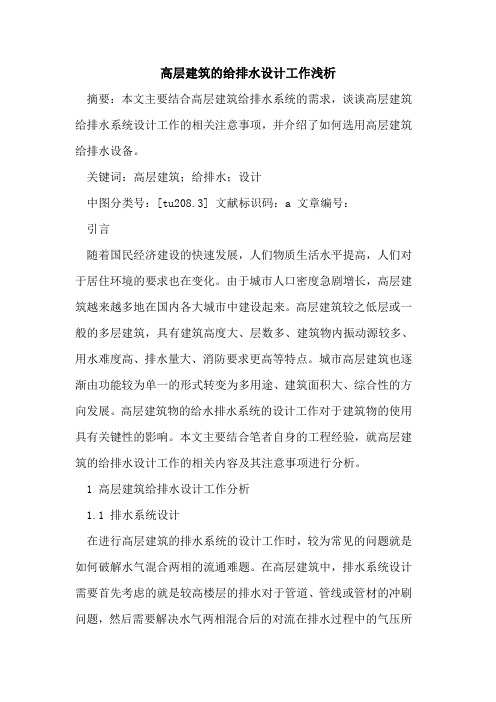 高层建筑的给排水设计工作浅析

摘要：本文主要结合高层建筑给排水系统的需求，谈谈高层建筑给排水系统设计工作的相关注意事项，并介绍了如何选用高层建筑给排水设备。

关键词：高层建筑；给排水；设计

中图分类号：[tu208.3] 文献标识码：a 文章编号：

引言

随着国民经济建设的快速发展，人们物质生活水平提高，人们对于居住环境的要求也在变化。由于城市人口密度急剧增长，高层建筑越来越多地在国内各大城市中建设起来。高层建筑较之低层或一般的多层建筑，具有建筑高度大、层数多、建筑物内振动源较多、用水难度高、排水量大、消防要求更高等特点。城市高层建筑也逐渐由功能较为单一的形式转变为多用途、建筑面积大、综合性的方向发展。高层建筑物的给水排水系统的设计工作对于建筑物的使用具有关键性的影响。本文主要结合笔者自身的工程经验，就高层建筑的给排水设计工作的相关内容及其注意事项进行分析。

1 高层建筑给排水设计工作分析

1.1 排水系统设计

在进行高层建筑的排水系统的设计工作时，较为常见的问题就是如何破解水气混合两相的流通难题。在高层建筑中，排水系统设计需要首先考虑的就是较高楼层的排水对于管道、管线或管材的冲刷问题，然后需要解决水气两相混合后的对流在排水过程中的气压所